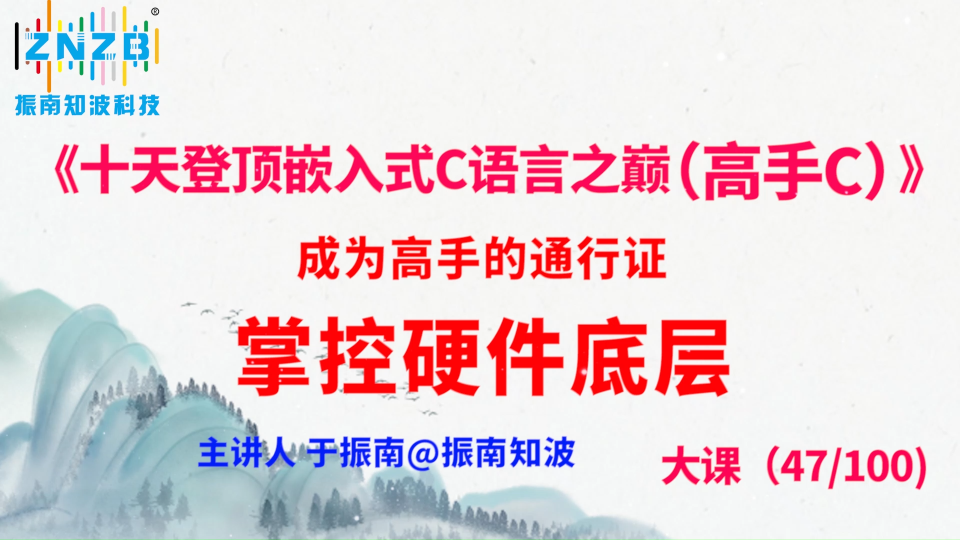 ZNZB®
振南知波科技

《十天登顶嵌入式C语言之巅(高手C)》

成为高手的通行证

掌控硬件底层

主讲人 于振南@振南知波

大课(47/100)